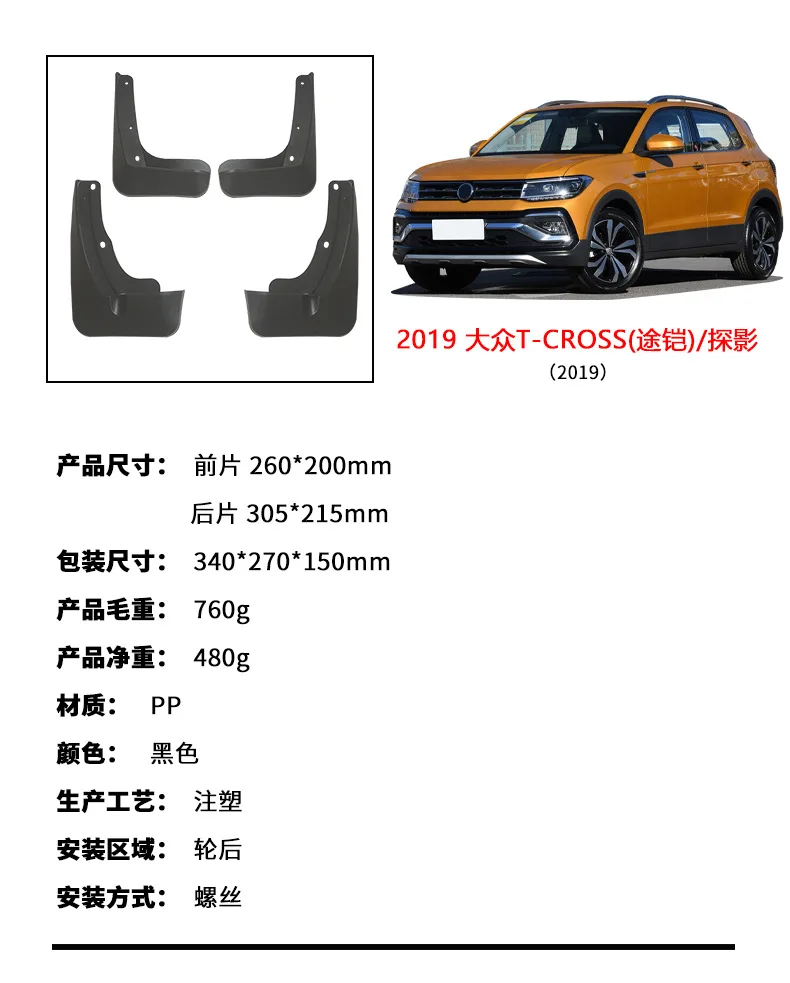 2019 大众T-CROSS(途铠)/探影
（2019）

产品尺寸： 前片 260*200mm
后片 305*215mm

包装尺寸： 340*270*150mm

产品毛重： 760g

产品净重： 480g

材质： PP

颜色： 黑色

生产工艺： 注塑

安装区域： 轮后

安装方式： 螺丝